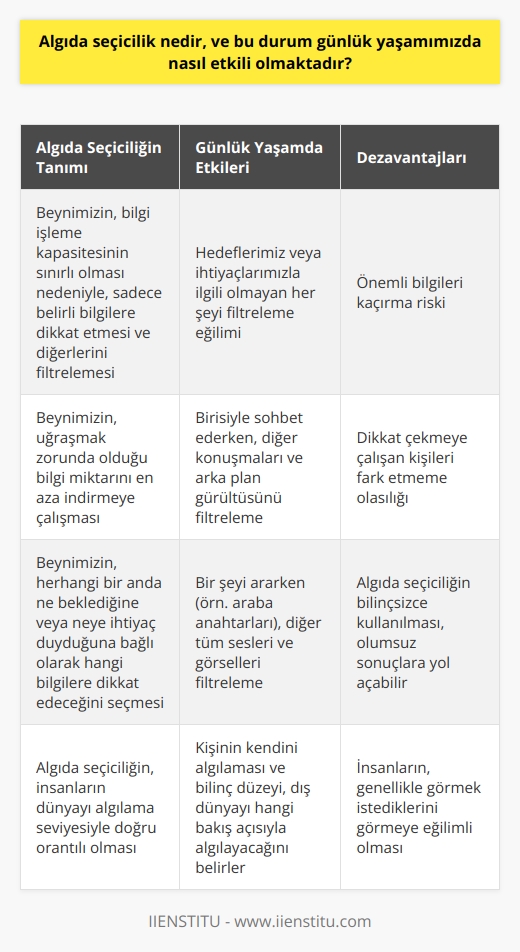 Algıda seçicilik nedir, ve bu durum günlük yaşamımızda nasıl etkili olmaktadır?

| Algıda Seçiciliğin Tanımı | Günlük Yaşamda Etkileri | Dezavantajları |
|---|---|---|
| Beynimizin, bilgi işleme kapasitesinin sınırlı olması nedeniyle, sadece belirli bilgilere dikkat etmesi ve diğerlerini filtrelemesi | Hedeflerimiz veya ihtiyaçlarımızla ilgili olmayan her şeyi filtreleme eğilimi | Önemli bilgileri kaçırma riski |
| Beynimizin, uğraşmak zorunda olduğu bilgi miktarını en aza indirmeye çalışması | Birisiyle sohbet ederken, diğer konuşmaları ve arka plan gürültüsünü filtreleme | Dikkat çekmeye çalışan kişileri fark etmeme olasılığı |
| Beynimizin, herhangi bir anda ne beklediğine veya neye ihtiyaç duyduğuna bağlı olarak hangi bilgilere dikkat edeceğini seçmesi | Bir şeyi ararken (örn. araba anahtarları), diğer tüm sesleri ve görselleri filtreleme | Algıda seçiciliğin bilinçsizce kullanılması, olumsuz sonuçlara yol açabilir |
| Algıda seçiciliğin, insanların dünyayı algılama seviyesiyle doğru orantılı olması | Kişinin kendini algılaması ve bilinç düzeyi, dış dünyayı hangi bakış açısıyla algılayacağını belirler | İnsanların, genellikle görmek istediklerini görmeye eğilimli olması |

IIENSTITU - www.iienstitu.com